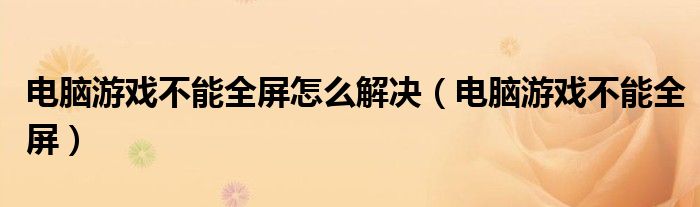 电脑游戏不能全屏怎么解决（电脑游戏不能全屏）